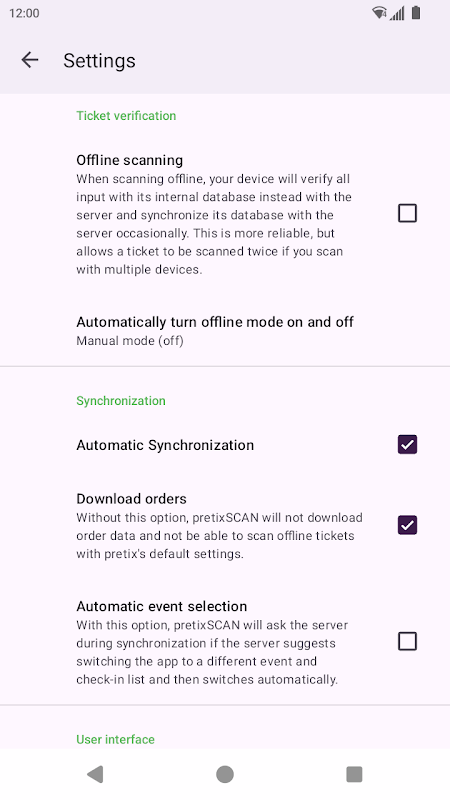 12:00

Settings

Ticket verification

Offline scanning
When scanning offline, your device will verify all input with its internal database instead with the server and synchronize its database with the server occasionally. This is more reliable, but allows a ticket to be scanned twice if you scan with multiple devices.

Automatically turn offline mode on and off
Manual mode (off)

Synchronization

Automatic Synchronization

Download orders
Without this option, pretixSCAN will not download order data and not be able to scan offline tickets with pretix's default settings.

Automatic event selection
With this option, pretixSCAN will ask the server during synchronization if the server suggests switching the app to a different event and check-in list and then switches automatically.

User interface